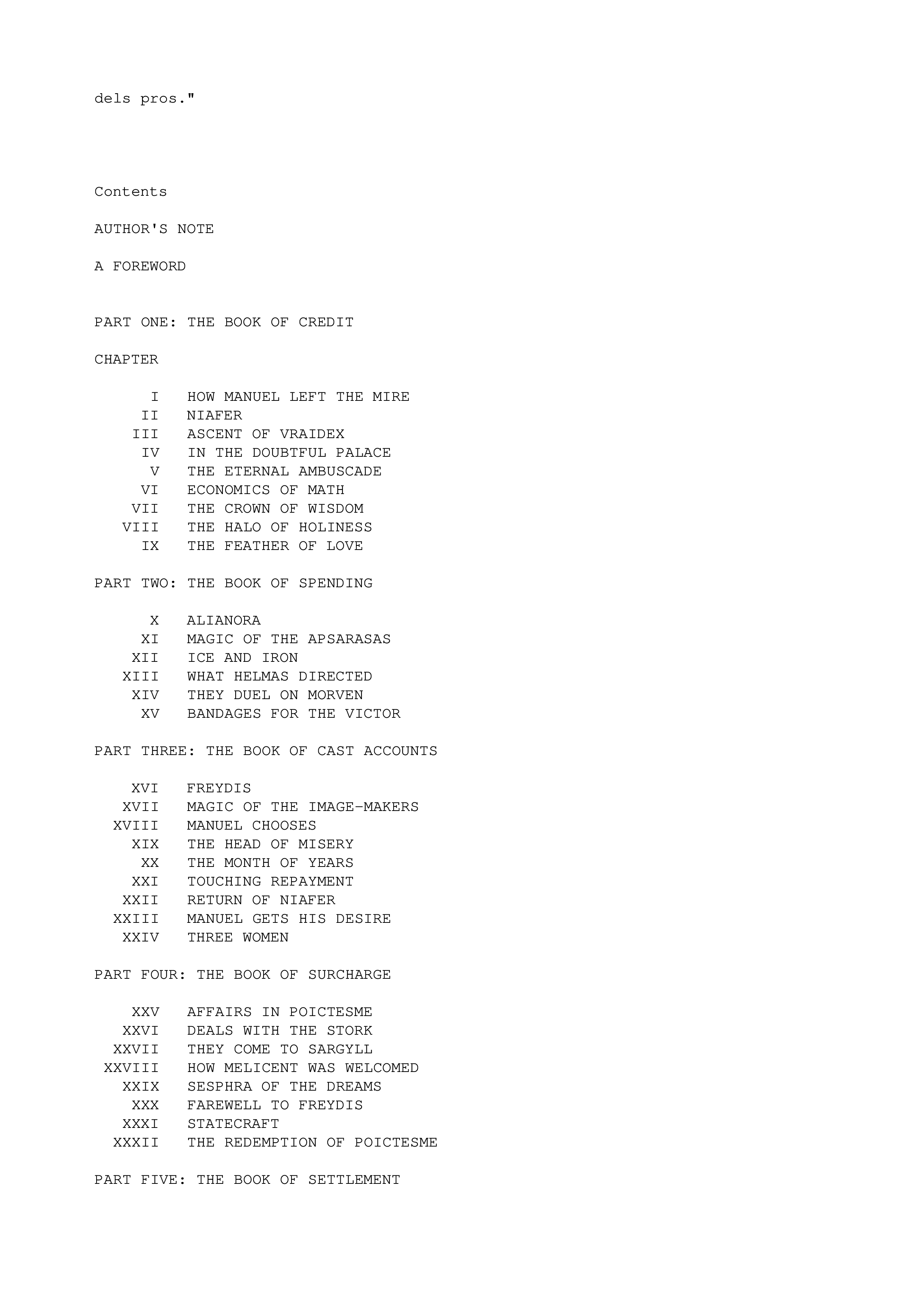 dels pros."

Contents

AUTHOR'S NOTE

A FOREWORD

PART ONE: THE BOOK OF CREDIT

CHAPTER

I HOW MANUEL LEFT THE MIRE
II NIAFER
III ASCENT OF VRAIDEX
IV IN THE DOUBTFUL PALACE
V THE ETERNAL AMBUSCADE
VI ECONOMICS OF MATH
VII THE CROWN OF WISDOM
VIII THE HALO OF HOLINESS
IX THE FEATHER OF LOVE

PART TWO: THE BOOK OF SPENDING

X ALIANORA
XI MAGIC OF THE APSARASAS
XII ICE AND IRON
XIII WHAT HELMAS DIRECTED
XIV THEY DUEL ON MORVEN
XV BANDAGES FOR THE VICTOR

PART THREE: THE BOOK OF CAST ACCOUNTS

XVI FREYDIS
XVII MAGIC OF THE IMAGE-MAKERS
XVIII MANUEL CHOOSES
XIX THE HEAD OF MISERY
XX THE MONTH OF YEARS
XXI TOUCHING REPAYMENT
XXII RETURN OF NIAFER
XXIII MANUEL GETS HIS DESIRE
XXIV THREE WOMEN

PART FOUR: THE BOOK OF SURCHARGE

XXV AFFAIRS IN POICTESME
XXVI DEALS WITH THE STORK
XXVII THEY COME TO SARGYLL
XXVIII HOW MELICENT WAS WELCOMED
XXIX SESPHRA OF THE DREAMS
XXX FAREWELL TO FREYDIS
XXXI STATECRAFT
XXXII THE REDEMPTION OF POICTESME

PART FIVE: THE BOOK OF SETTLEMENT